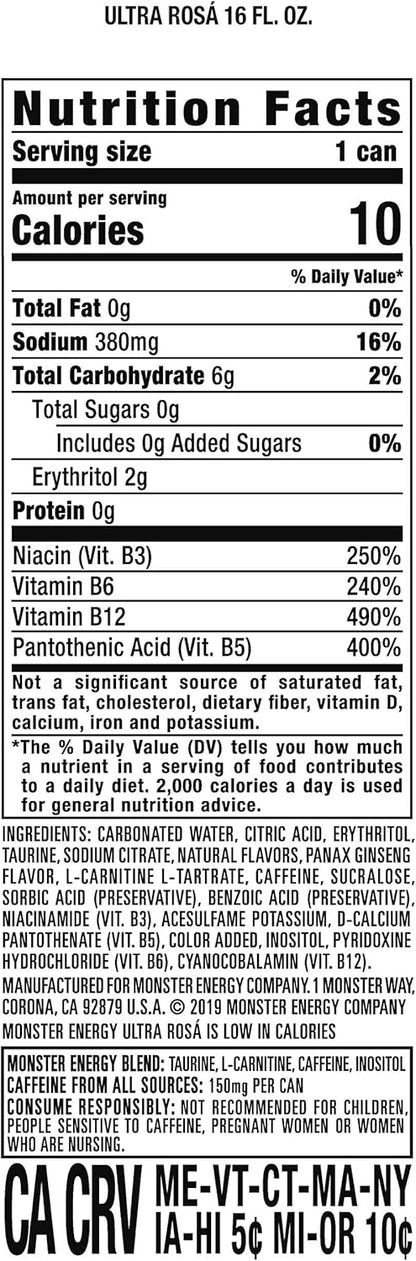 ULTRA ROSÁ 16 FL. OZ.

Nutrition Facts
Serving size 1 can

Amount per serving
Calories 10

% Daily Value*

Total Fat 0g 0%
Sodium 380mg 16%
Total Carbohydrate 6g 2%
Total Sugars 0g
Includes 0g Added Sugars 0%
Erythritol 2g
Protein 0g

Niacin (Vit. B3) 250%
Vitamin B6 240%
Vitamin B12 490%
Pantothenic Acid (Vit. B5) 400%

Not a significant source of saturated fat, trans fat, cholesterol, dietary fiber, vitamin D, calcium, iron and potassium.

*The % Daily Value (DV) tells you how much a nutrient in a serving of food contributes to a daily diet. 2,000 calories a day is used for general nutrition advice.

INGREDIENTS: CARBONATED WATER, CITRIC ACID, ERYTHRITOL, TAURINE, SODIUM CITRATE, NATURAL FLAVORS, PANAX GINSENG FLAVOR, L-CARNITINE L-TARTRATE, CAFFEINE, SUCRALOSE, SORBIC ACID (PRESERVATIVE), BENZOIC ACID (PRESERVATIVE), NIACINAMIDE (VIT. B3), ACESULFAME POTASSIUM, D-CALCIUM PANTOTHENATE (VIT. B5), COLOR ADDED, INOSITOL, PYRIDOXINE HYDROCHLORIDE (VIT. B6), CYANOCOBALAMIN (VIT. B12).

MANUFACTURED FOR MONSTER ENERGY COMPANY. 1 MONSTER WAY, CORONA, CA 92879 U.S.A. © 2019 MONSTER ENERGY COMPANY

MONSTER ENERGY ULTRA ROSÁ IS LOW IN CALORIES

MONSTER ENERGY BLEND: TAURINE, L-CARNITINE, CAFFEINE, INOSITOL
CAFFEINE FROM ALL SOURCES: 150mg PER CAN
CONSUME RESPONSIBLY: NOT RECOMMENDED FOR CHILDREN, PEOPLE SENSITIVE TO CAFFEINE, PREGNANT WOMEN OR WOMEN WHO ARE NURSING.

CA CRV ME-VT-CT-MA-NY
IA-HI 5¢ MI-OR 10¢